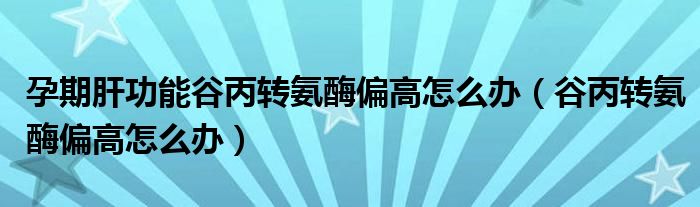 孕期肝功能谷丙转氨酶偏高怎么办（谷丙转氨酶偏高怎么办）